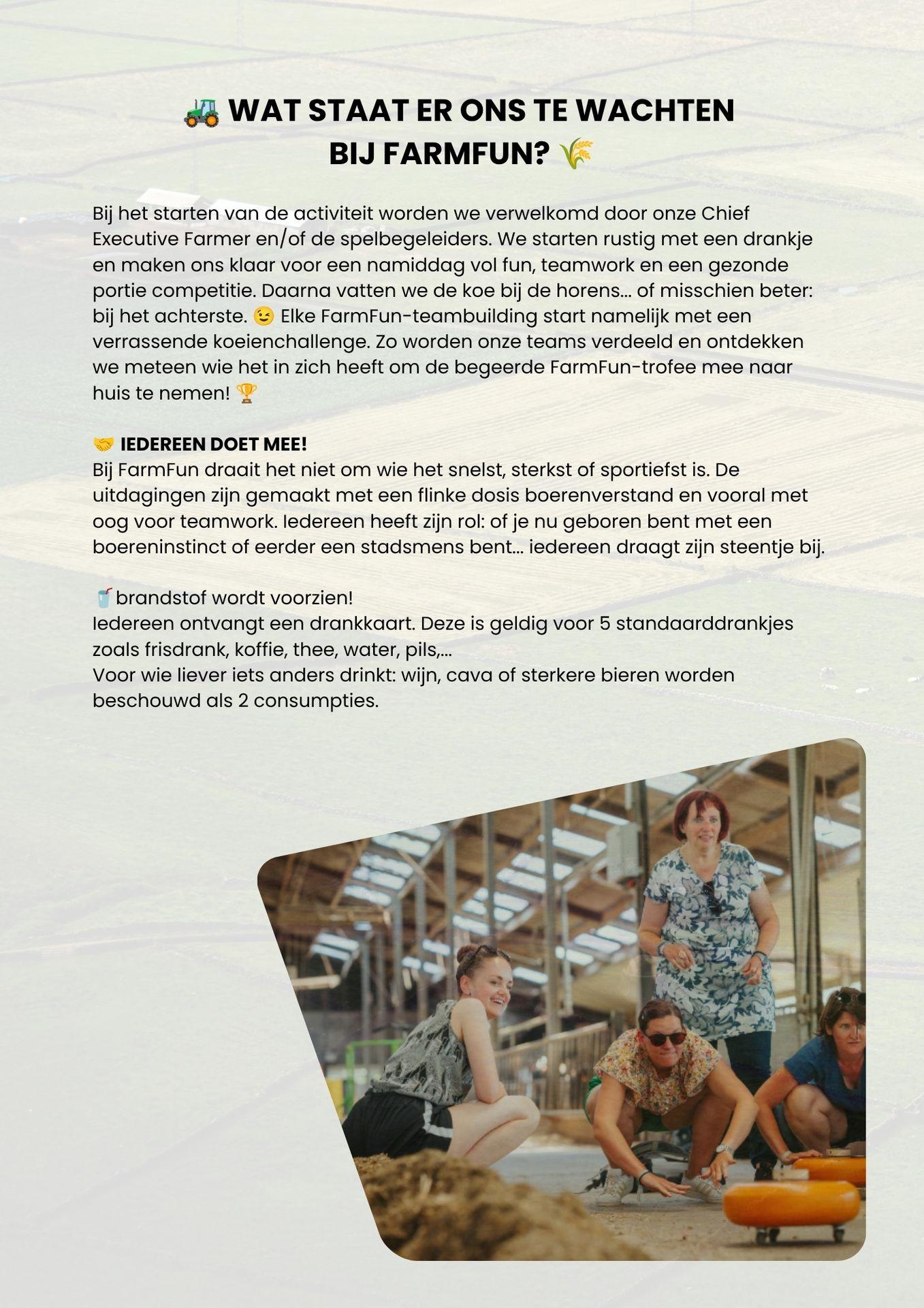 🚜 WAT STAAT ER ONS TE WACHTEN BIJ FARMFUN? 🌾

Bij het starten van de activiteit worden we verwelkomd door onze Chief Executive Farmer en/of de spelbegeleiders. We starten rustig met een drankje en maken ons klaar voor een namiddag vol fun, teamwork en een gezonde portie competitie. Daarna vatten we de koe bij de horens... of misschien beter: bij het achterste. 😉 Elke FarmFun-teambuilding start namelijk met een verrassende koeienchallenge. Zo worden onze teams verdeeld en ontdekken we meteen wie het in zich heeft om de begeerde FarmFun-trofee mee naar huis te nemen! 🏆

🤝 IEDEREEN DOET MEE!
Bij FarmFun draait het niet om wie het snelst, sterkst of sportiefst is. De uitdagingen zijn gemaakt met een flinke dosis boerenverstand en vooral met oog voor teamwork. Iedereen heeft zijn rol: of je nu geboren bent met een boereninstinct of eerder een stadsmens bent... iedereen draagt zijn steentje bij.

🥤brandstof wordt voorzien!
Iedereen ontvangt een drankkaart. Deze is geldig voor 5 standaarddrankjes zoals frisdrank, koffie, thee, water, pils,...
Voor wie liever iets anders drinkt: wijn, cava of sterkere bieren worden beschouwd als 2 consumpties.